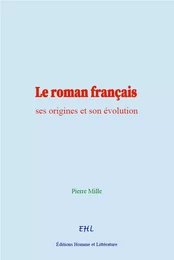 Le roman français

ses origines et son évolution

Pierre Mille

EHL

Éditions Homme et Littérature